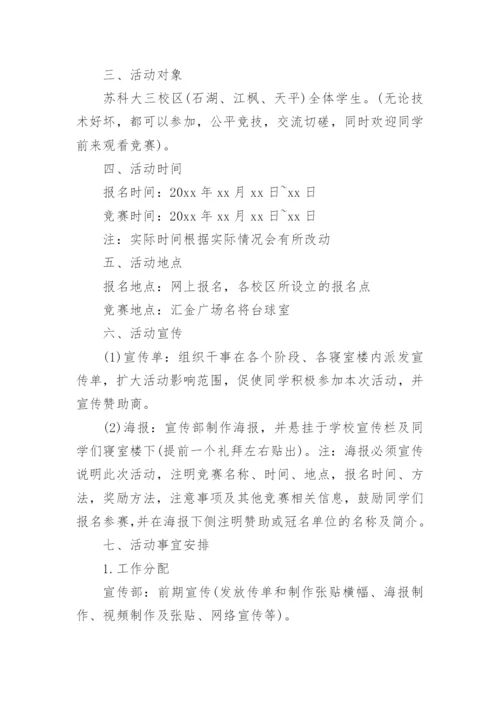 三、活动对象

苏科大三校区(石湖、江枫、天平)全体学生。(无论技术好坏，都可以参加，公平竞技，交流切磋，同时欢迎同学前来观看竞赛)。

四、活动时间

报名时间：20xx 年 xx 月 xx 日~xx 日

竞赛时间：20xx 年 xx 月 xx 日~xx 日

注：实际时间根据实际情况会有所改动

五、活动地点

报名地点：网上报名，各校区所设立的报名点

竞赛地点：汇金广场名将台球室

六、活动宣传

(1)宣传单：组织干事在各个阶段、各寝室楼内派发宣传单，扩大活动影响范围，促使同学积极参加本次活动，并宣传赞助商。

(2)海报：宣传部制作海报，并悬挂于学校宣传栏及同学们寝室楼下(提前一个礼拜左右贴出)。注：海报必须宣传说明此次活动，注明竞赛名称、时间、地点，报名时间、方法，奖励方法，注意事项及其他竞赛相关信息，鼓励同学们报名参赛，并在海报下侧注明赞助或冠名单位的名称及简介。

七、活动事宜安排

1.工作分配

宣传部：前期宣传(发放传单和制作张贴横幅、海报制作、视频制作及张贴、网络宣传等)。